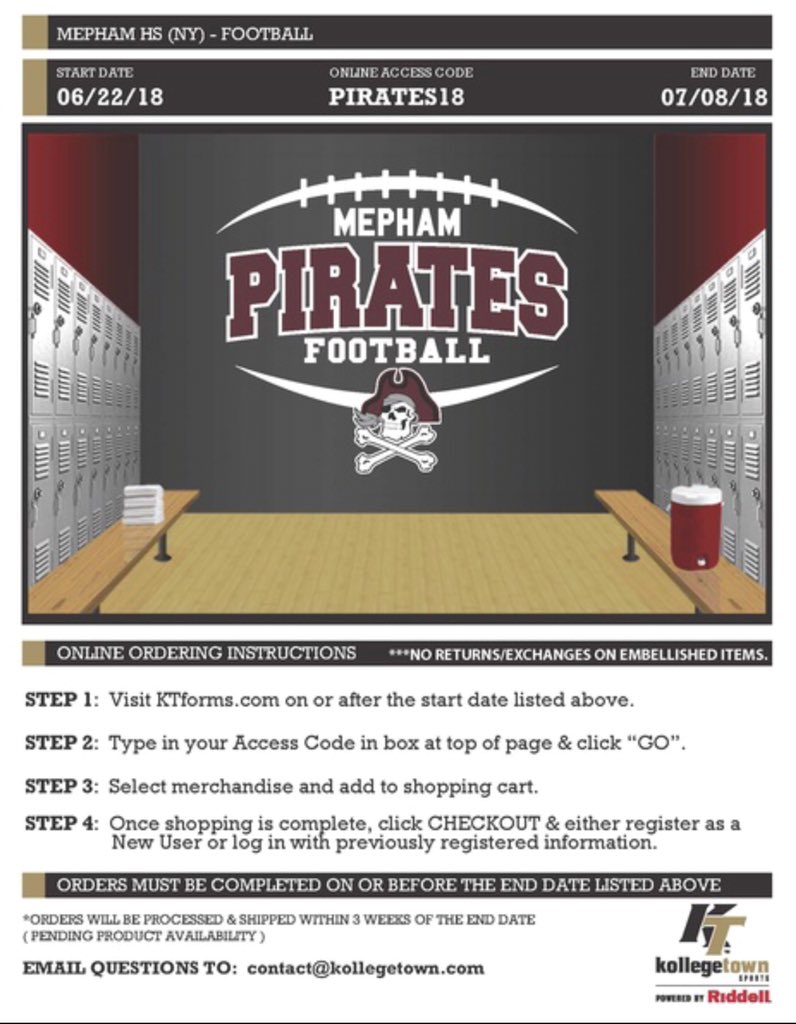 MEPHAM HS (NY) - FOOTBALL

START DATE
06/22/18

ONLINE ACCESS CODE
PIRATES18

END DATE
07/08/18

MEPHAM
PIRATES
FOOTBALL

ONLINE ORDERING INSTRUCTIONS

***NO RETURNS/EXCHANGES ON EMBELLISHED ITEMS.

STEP 1: Visit KTforms.com on or after the start date listed above.

STEP 2: Type in your Access Code in box at top of page & click "GO".

STEP 3: Select merchandise and add to shopping cart.

STEP 4: Once shopping is complete, click CHECKOUT & either register as a New User or log in with previously registered information.

ORDERS MUST BE COMPLETED ON OR BEFORE THE END DATE LISTED ABOVE

*ORDERS WILL BE PROCESSED & SHIPPED WITHIN 3 WEEKS OF THE END DATE ( PENDING PRODUCT AVAILABILITY )

EMAIL QUESTIONS TO: contact@kollegetown.com

KT
kollegetown
SPORTS
POWERED BY Riddell